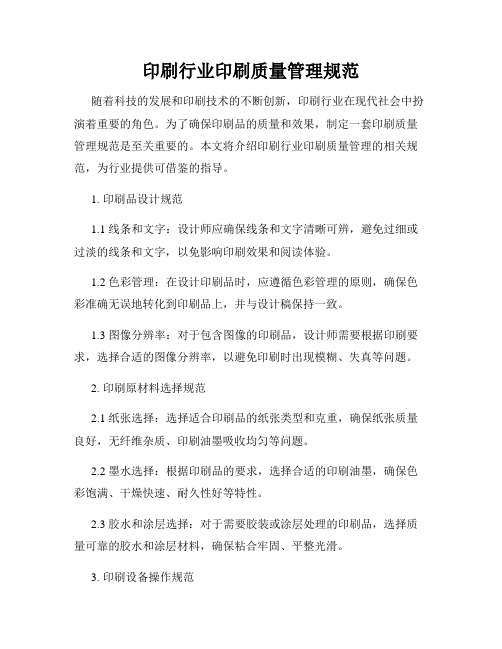 印刷行业印刷质量管理规范

随着科技的发展和印刷技术的不断创新，印刷行业在现代社会中扮演着重要的角色。为了确保印刷品的质量和效果，制定一套印刷质量管理规范是至关重要的。本文将介绍印刷行业印刷质量管理的相关规范，为行业提供可借鉴的指导。

1. 印刷品设计规范

1.1 线条和文字：设计师应确保线条和文字清晰可辨，避免过细或过淡的线条和文字，以免影响印刷效果和阅读体验。

1.2 色彩管理：在设计印刷品时，应遵循色彩管理的原则，确保色彩准确无误地转化到印刷品上，并与设计稿保持一致。

1.3 图像分辨率：对于包含图像的印刷品，设计师需要根据印刷要求，选择合适的图像分辨率，以避免印刷时出现模糊、失真等问题。

2. 印刷原材料选择规范

2.1 纸张选择：选择适合印刷品的纸张类型和克重，确保纸张质量良好，无纤维杂质、印刷油墨吸收均匀等问题。

2.2 墨水选择：根据印刷品的要求，选择合适的印刷油墨，确保色彩饱满、干燥快速、耐久性好等特性。

2.3 胶水和涂层选择：对于需要胶装或涂层处理的印刷品，选择质量可靠的胶水和涂层材料，确保粘合牢固、平整光滑。

3. 印刷设备操作规范